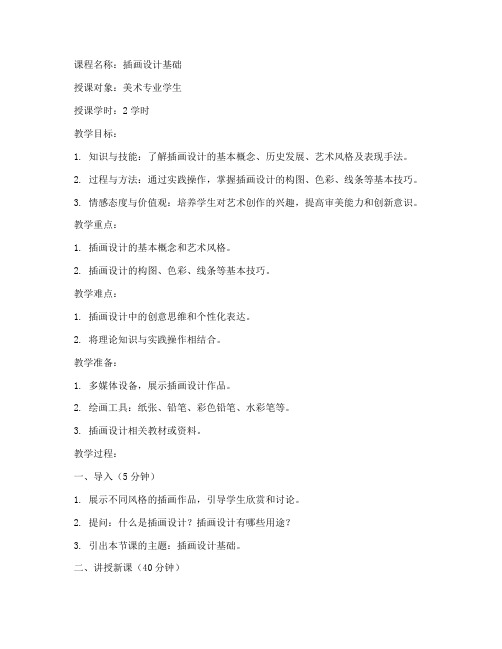 课程名称：插画设计基础

授课对象：美术专业学生

授课学时：2 学时

教学目标：

1. 知识与技能：了解插画设计的基本概念、历史发展、艺术风格及表现手法。

2. 过程与方法：通过实践操作，掌握插画设计的构图、色彩、线条等基本技巧。

3. 情感态度与价值观：培养学生对艺术创作的兴趣，提高审美能力和创新意识。

教学重点：

1. 插画设计的基本概念和艺术风格。

2. 插画设计的构图、色彩、线条等基本技巧。

教学难点：

1. 插画设计中的创意思维和个性化表达。

2. 将理论知识与实践操作相结合。

教学准备：

1. 多媒体设备，展示插画设计作品。

2. 绘画工具：纸张、铅笔、彩色铅笔、水彩笔等。

3. 插画设计相关教材或资料。

教学过程：

一、导入（5 分钟）

1. 展示不同风格的插画作品，引导学生欣赏和讨论。

2. 提问：什么是插画设计？插画设计有哪些用途？

3. 引出本节课的主题：插画设计基础。

二、讲授新课（40 分钟）